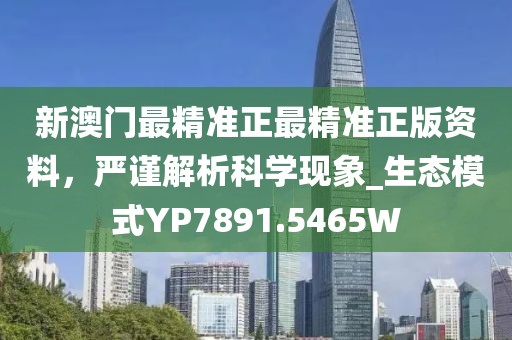 新澳门最精准正最精准正版资料，严谨解析科学现象_生态模式YP7891.5465W